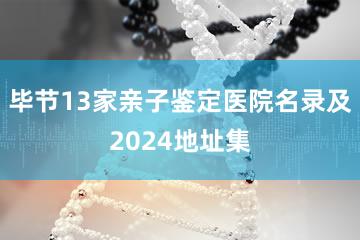 毕节13家亲子鉴定医院名录及2024地址集